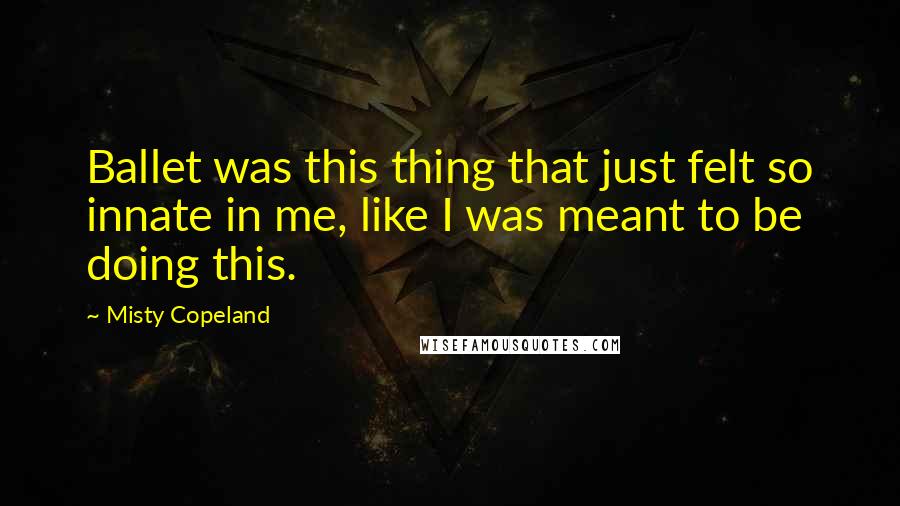 Ballet was this thing that just felt so innate in me, like I was meant to be doing this.

~ Misty Copeland

WISEFAMOUSQUOTES.COM